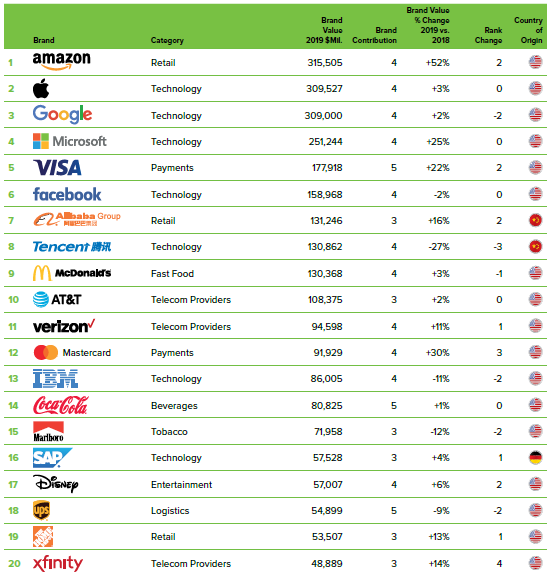 | | Brand | Category | Brand Value 2019 $Mil. | Brand Contribution | Brand Value % Change 2019 vs. 2018 | Rank Change | Country of Origin |
|---|---|---|---|---|---|---|---|
| 1 | amazon | Retail | 315,505 | 4 | +52% | 2 | |
| 2 | | Technology | 309,527 | 4 | +3% | 0 | |
| 3 | Google | Technology | 309,000 | 4 | +2% | -2 | |
| 4 | Microsoft | Technology | 251,244 | 4 | +25% | 0 | |
| 5 | VISA | Payments | 177,918 | 5 | +22% | 2 | |
| 6 | facebook | Technology | 158,968 | 4 | -2% | 0 | |
| 7 | Alibaba Group 阿里巴巴集团 | Retail | 131,246 | 3 | +16% | 2 | |
| 8 | Tencent 腾讯 | Technology | 130,862 | 4 | -27% | -3 | |
| 9 | McDonald's | Fast Food | 130,368 | 4 | +3% | -1 | |
| 10 | AT&T | Telecom Providers | 108,375 | 3 | +2% | 0 | |
| 11 | verizon | Telecom Providers | 94,598 | 4 | +11% | 1 | |
| 12 | Mastercard | Payments | 91,929 | 4 | +30% | 3 | |
| 13 | IBM | Technology | 86,005 | 4 | -11% | -2 | |
| 14 | Coca-Cola | Beverages | 80,825 | 5 | +1% | 0 | |
| 15 | Marlboro | Tobacco | 71,958 | 3 | -12% | -2 | |
| 16 | SAP | Technology | 57,528 | 3 | +4% | 1 | |
| 17 | Disney | Entertainment | 57,007 | 4 | +6% | 2 | |
| 18 | ups | Logistics | 54,899 | 5 | -9% | -2 | |
| 19 | THE HOME DEPOT | Retail | 53,507 | 3 | +13% | 1 | |
| 20 | xfinity | Telecom Providers | 48,889 | 3 | +14% | 4 | |